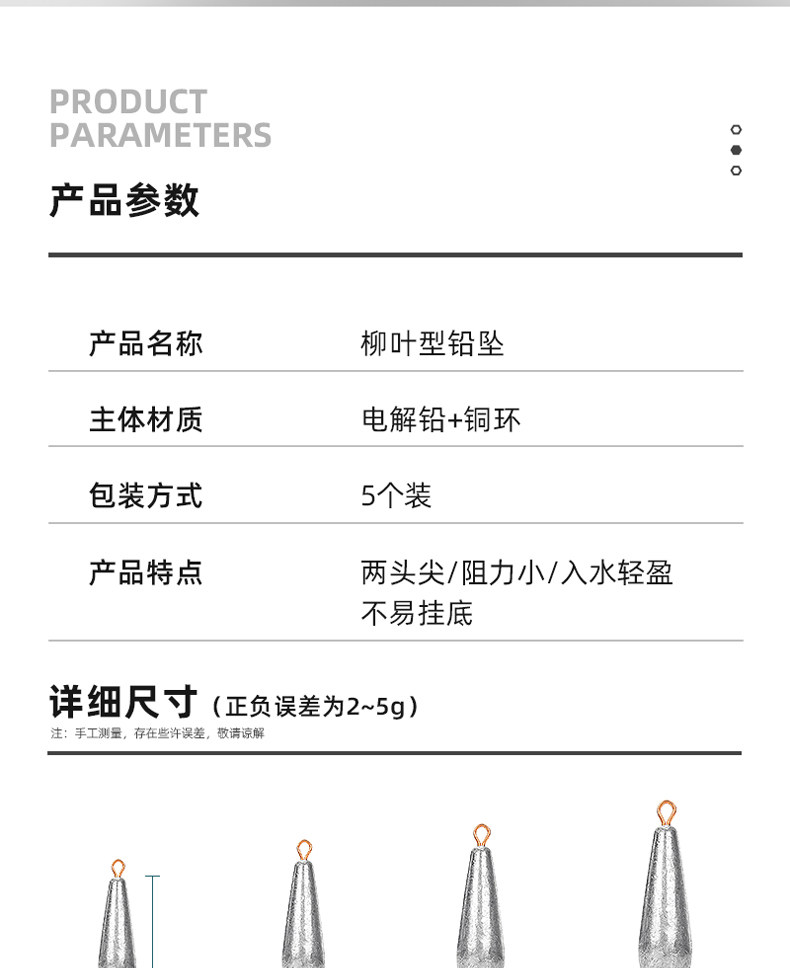 PRODUCT PARAMETERS

产品参数

| 产品名称 | 柳叶型铅坠 |
|---|---|
| 主体材质 | 电解铅+铜环 |
| 包装方式 | 5个装 |
| 产品特点 | 两头尖/阻力小/入水轻盈 不易挂底 |

详细尺寸（正负误差为2~5g）

注：手工测量，存在些许误差，敬请谅解